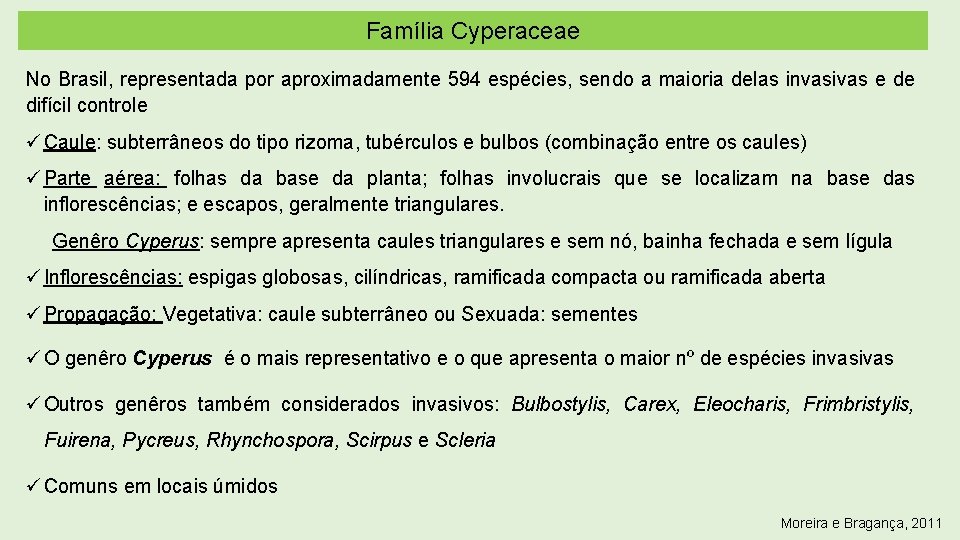 Família Cyperaceae

No Brasil, representada por aproximadamente 594 espécies, sendo a maioria delas invasivas e de difícil controle

✓ Caule: subterrâneos do tipo rizoma, tubérculos e bulbos (combinação entre os caules)

✓ Parte aérea: folhas da base da planta; folhas involucrais que se localizam na base das inflorescências; e escapos, geralmente triangulares.

Genêro Cyperus: sempre apresenta caules triangulares e sem nó, bainha fechada e sem lígula

✓ Inflorescências: espigas globosas, cilíndricas, ramificada compacta ou ramificada aberta

✓ Propagação: Vegetativa: caule subterrâneo ou Sexuada: sementes

✓ O genêro Cyperus é o mais representativo e o que apresenta o maior nº de espécies invasivas

✓ Outros genêros também considerados invasivos: Bulbostylis, Carex, Eleocharis, Frimbristylis, Fuirena, Pycreus, Rhynchospora, Scirpus e Scleria

✓ Comuns em locais úmidos

Moreira e Bragança, 2011